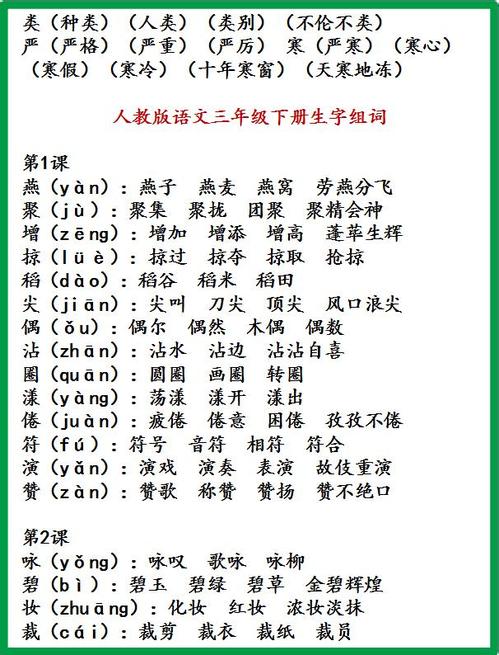 类（种类）（人类）（类别）（不伦不类）
严（严格）（严重）（严厉） 寒（严寒）（寒心）（寒假）（寒冷）（十年寒窗）（天寒地冻）

人教版语文三年级下册生字组词

第1课
燕（yàn）：燕子 燕麦 燕窝 劳燕分飞
聚（jù）：聚集 聚拢 团聚 聚精会神
增（zēng）：增加 增添 增高 蓬荜生辉
掠（lüè）：掠过 掠夺 掠取 抢掠
稻（dào）：稻谷 稻米 稻田
尖（jiān）：尖叫 刀尖 顶尖 风口浪尖
偶（ǒu）：偶尔 偶然 木偶 偶数
沾（zhān）：沾水 沾边 沾沾自喜
圈（quān）：圆圈 画圈 转圈
漾（yàng）：荡漾 漾开 漾出
倦（juàn）：疲倦 倦意 困倦 孜孜不倦
符（fú）：符号 音符 相符 符合
演（yǎn）：演戏 演奏 表演 故伎重演
赞（zàn）：赞歌 称赞 赞扬 赞不绝口

第2课
咏（yǒng）：咏叹 歌咏 咏柳
碧（bì）：碧玉 碧绿 碧草 金碧辉煌
妆（zhuāng）：化妆 红妆 浓妆淡抹
裁（cái）：裁剪 裁衣 裁纸 裁员